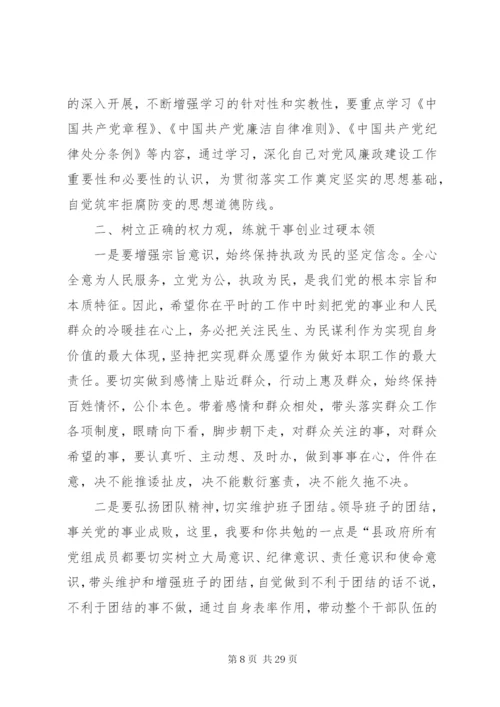 的深入开展，不断增强学习的针对性和实教性，要重点学习《中国共产党章程》、《中国共产党廉洁自律准则》、《中国共产党纪律处分条例》等内容，通过学习，深化自己对党风廉政建设工作重要性和必要性的认识，为贯彻落实工作奠定坚实的思想基础，自觉筑牢拒腐防变的思想道德防线。

二、树立正确的权力观，练就干事创业过硬本领

一是要增强宗旨意识，始终保持执政为民的坚定信念。全心全意为人民服务，立党为公，执政为民，是我们党的根本宗旨和本质特征。因此，希望你在平时的工作中时刻把党的事业和人民群众的冷暖挂在心上，务必把关注民生、为民谋利作为实现自身价值的最大体现，坚持把实现群众愿望作为做好本职工作的最大责任。要切实做到感情上贴近群众，行动上惠及群众，始终保持百姓情怀，公仆本色。带着感情和群众相处，带头落实群众工作各项制度，眼睛向下看，脚步朝下走，对群众关注的事，对群众希望的事，要认真听、主动想、及时办，做到事事在心，件件在意，决不能推诿扯皮，决不能敷衍塞责，决不能久拖不决。

二是要弘扬团队精神，切实维护班子团结。领导班子的团结，事关党的事业成败，这里，我要和你共勉的一点是“县政府所有党组成员都要切实树立大局意识、纪律意识、责任意识和使命意识，带头维护和增强班子的团结，自觉做到不利于团结的话不说，不利于团结的事不做，通过自身表率作用，带动整个干部队伍的

第 8 页 共 29 页